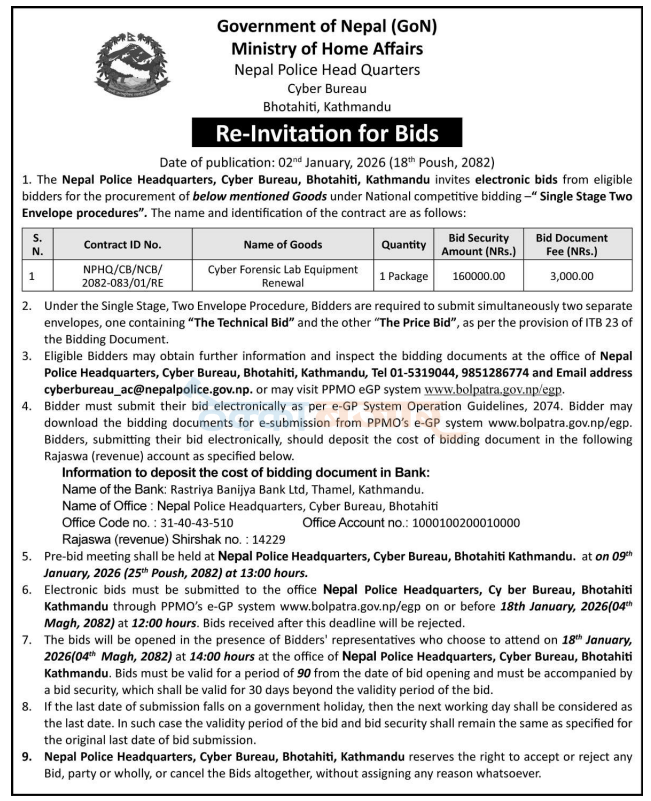 Government of Nepal (GoN)
Ministry of Home Affairs
Nepal Police Head Quarters
Cyber Bureau
Bhotahiti, Kathmandu

Re-Invitation for Bids

Date of publication: 02$^{nd}$ January, 2026 (18$^{th}$ Poush, 2082)

1. The Nepal Police Headquarters, Cyber Bureau, Bhotahiti, Kathmandu invites electronic bids from eligible bidders for the procurement of below mentioned Goods under National competitive bidding –" Single Stage Two Envelope procedures". The name and identification of the contract are as follows:

| S. N. | Contract ID No. | Name of Goods | Quantity | Bid Security Amount (NRs.) | Bid Document Fee (NRs.) |
|---|---|---|---|---|---|
| 1 | NPHQ/CB/NCB/ 2082-083/01/RE | Cyber Forensic Lab Equipment Renewal | 1 Package | 160000.00 | 3,000.00 |

2. Under the Single Stage, Two Envelope Procedure, Bidders are required to submit simultaneously two separate envelopes, one containing "The Technical Bid" and the other "The Price Bid", as per the provision of ITB 23 of the Bidding Document.

3. Eligible Bidders may obtain further information and inspect the bidding documents at the office of Nepal Police Headquarters, Cyber Bureau, Bhotahiti, Kathmandu, Tel 01-5319044, 9851286774 and Email address cyberbureau_ac@nepalpolice.gov.np. or may visit PPMO eGP system www.bolpatra.gov.np/egp.

4. Bidder must submit their bid electronically as per e-GP System Operation Guidelines, 2074. Bidder may download the bidding documents for e-submission from PPMO's e-GP system www.bolpatra.gov.np/egp. Bidders, submitting their bid electronically, should deposit the cost of bidding document in the following Rajaswa (revenue) account as specified below.

Information to deposit the cost of bidding document in Bank:
Name of the Bank: Rastriya Banijya Bank Ltd, Thamel, Kathmandu.
Name of Office : Nepal Police Headquarters, Cyber Bureau, Bhotahiti
Office Code no. : 31-40-43-510 Office Account no.: 1000100200010000
Rajaswa (revenue) Shirshak no. : 14229

5. Pre-bid meeting shall be held at Nepal Police Headquarters, Cyber Bureau, Bhotahiti Kathmandu. at on 09$^{th}$ January, 2026 (25$^{th}$ Poush, 2082) at 13:00 hours.

6. Electronic bids must be submitted to the office Nepal Police Headquarters, Cy ber Bureau, Bhotahiti Kathmandu through PPMO's e-GP system www.bolpatra.gov.np/egp on or before 18th January, 2026(04$^{th}$ Magh, 2082) at 12:00 hours. Bids received after this deadline will be rejected.

7. The bids will be opened in the presence of Bidders' representatives who choose to attend on 18$^{th}$ January, 2026(04$^{th}$ Magh, 2082) at 14:00 hours at the office of Nepal Police Headquarters, Cyber Bureau, Bhotahiti Kathmandu. Bids must be valid for a period of 90 from the date of bid opening and must be accompanied by a bid security, which shall be valid for 30 days beyond the validity period of the bid.

8. If the last date of submission falls on a government holiday, then the next working day shall be considered as the last date. In such case the validity period of the bid and bid security shall remain the same as specified for the original last date of bid submission.

9. Nepal Police Headquarters, Cyber Bureau, Bhotahiti, Kathmandu reserves the right to accept or reject any Bid, party or wholly, or cancel the Bids altogether, without assigning any reason whatsoever.